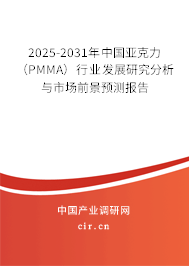 2025-2031年中国亚克力（PMMA）行业发展研究分析与市场前景预测报告

中国产业调研网

cir.cn